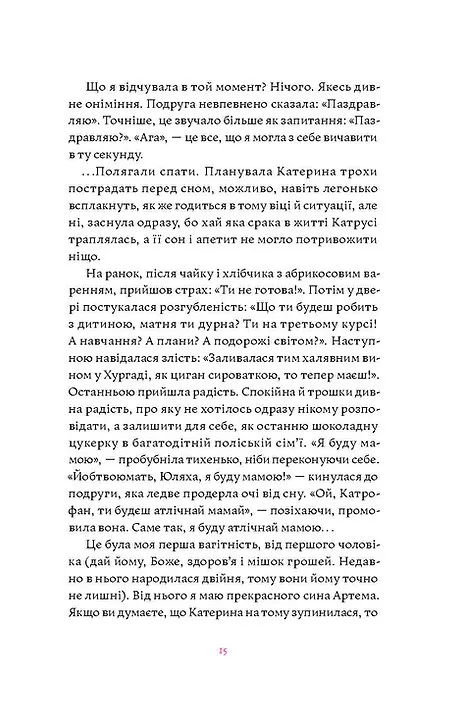 Що я відчувала в той момент? Нічого. Якесь дивне оніміння. Подруга невпевнено сказала: «Паздравляю». Точніше, це звучало більше як запитання: «Паздравляю?». «Ага», — це все, що я могла з себе вичавити в ту секунду.

...Полягали спати. Планувала Катерина трохи пострадать перед сном, можливо, навіть легонько всплакнуть, як же годиться в тому віці й ситуації, але ні, заснула одразу, бо хай яка срака в житті Катрусі траплялась, а її сон і апетит не могло потривожити ніщо.

На ранок, після чайку і хлібчика з абрикосовим варенням, прийшов страх: «Ти не готова!». Потім у двері постукалася розгубленість: «Що ти будеш робить з дитиною, матня ти дурна? Ти на третьому курсі! А навчання? А плани? А подорожі світом?». Наступною навідалася злість: «Заливалася тим халявним вином у Хургаді, як циган сироваткою, то тепер маєш!». Останньою прийшла радість. Спокійна й трошки дивна радість, про яку не хотілось одразу нікому розповідати, а залишити для себе, як останню шоколадну цукерку в багатодітній поліській сім'ї. «Я буду мамою», — пробубніла тихенько, ніби переконуючи себе. «Йобтвоюмать, Юляха, я буду мамою!» — кинулася до подруги, яка ледве продерла очі від сну. «Ой, Катрофан, ти будеш атлічнай мамай», — позіхаючи, промовила вона. Саме так, я буду атлічнай мамою...

Це була моя перша вагітність, від першого чоловіка (дай йому, Боже, здоров'я і мішок грошей. Недавно в нього народилася двійня, тому вони йому точно не лишні). Від нього я маю прекрасного сина Артема. Якщо ви думаєте, що Катерина на тому зупинилася, то

15